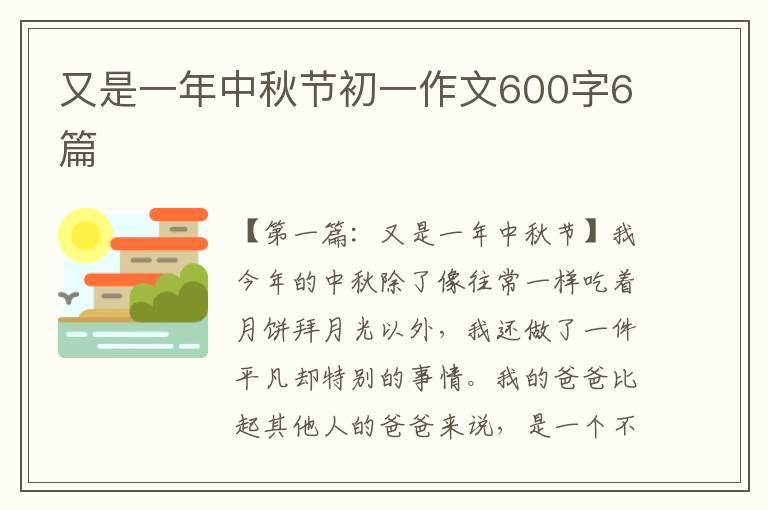 又是一年中秋节初一作文600字6篇

【第一篇：又是一年中秋节】我今年的中秋除了像往常一样吃着月饼拜月光以外，我还做了一件平凡却特别的事情。我的爸爸比起其他人的爸爸来说，是一个不